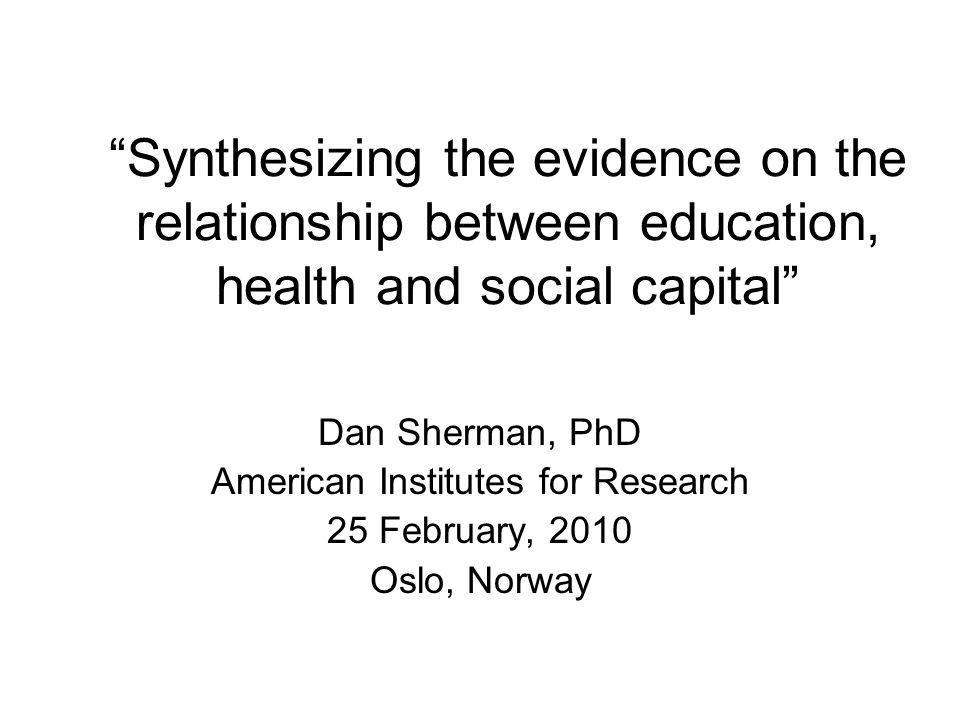 “Synthesizing the evidence on the relationship between education, health and social capital”

Dan Sherman, PhD
American Institutes for Research
25 February, 2010
Oslo, Norway